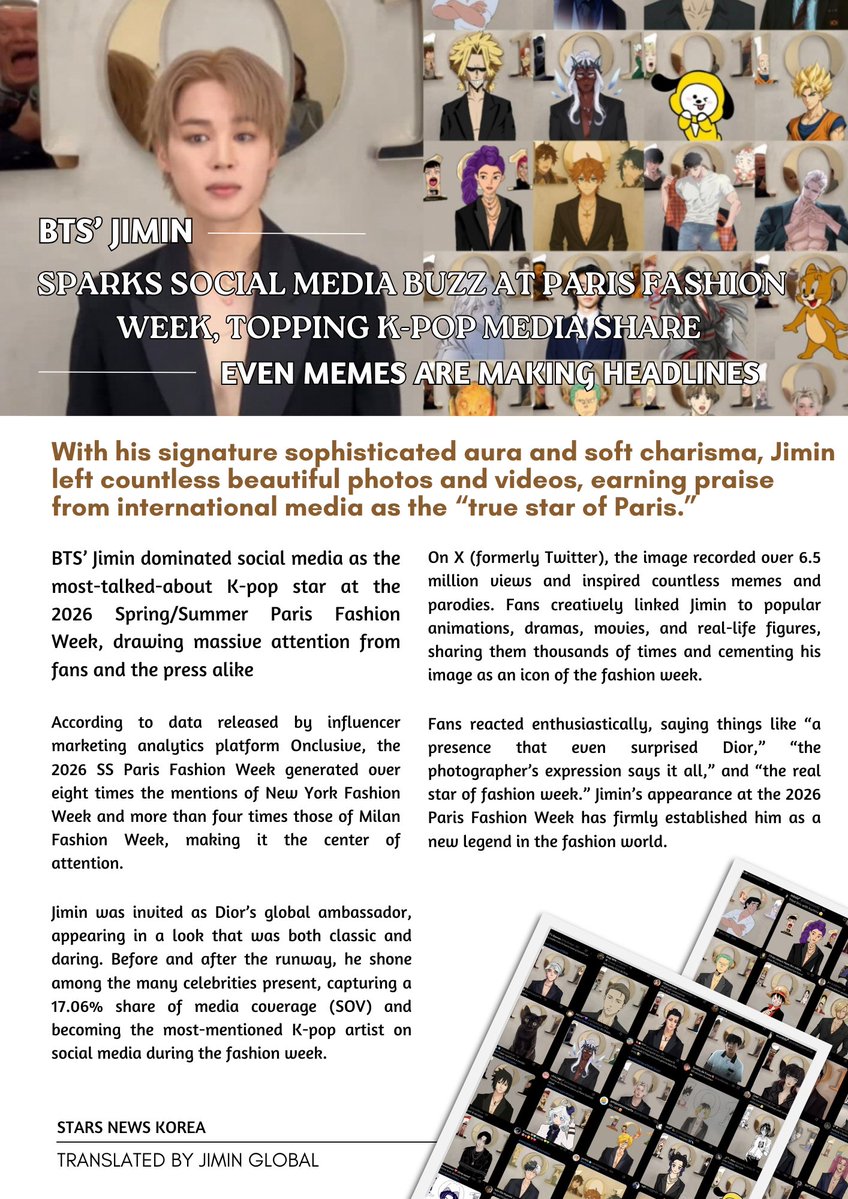 BTS' JIMIN

SPARKS SOCIAL MEDIA BUZZ AT PARIS FASHION WEEK, TOPPING K-POP MEDIA SHARE

EVEN MEMES ARE MAKING HEADLINES

With his signature sophisticated aura and soft charisma, Jimin left countless beautiful photos and videos, earning praise from international media as the "true star of Paris."

BTS' Jimin dominated social media as the most-talked-about K-pop star at the 2026 Spring/Summer Paris Fashion Week, drawing massive attention from fans and the press alike

According to data released by influencer marketing analytics platform Onclusive, the 2026 SS Paris Fashion Week generated over eight times the mentions of New York Fashion Week and more than four times those of Milan Fashion Week, making it the center of attention.

Jimin was invited as Dior's global ambassador, appearing in a look that was both classic and daring. Before and after the runway, he shone among the many celebrities present, capturing a 17.06% share of media coverage (SOV) and becoming the most-mentioned K-pop artist on social media during the fashion week.

On X (formerly Twitter), the image recorded over 6.5 million views and inspired countless memes and parodies. Fans creatively linked Jimin to popular animations, dramas, movies, and real-life figures, sharing them thousands of times and cementing his image as an icon of the fashion week.

Fans reacted enthusiastically, saying things like "a presence that even surprised Dior," "the photographer's expression says it all," and "the real star of fashion week." Jimin's appearance at the 2026 Paris Fashion Week has firmly established him as a new legend in the fashion world.

STARS NEWS KOREA

TRANSLATED BY JIMIN GLOBAL